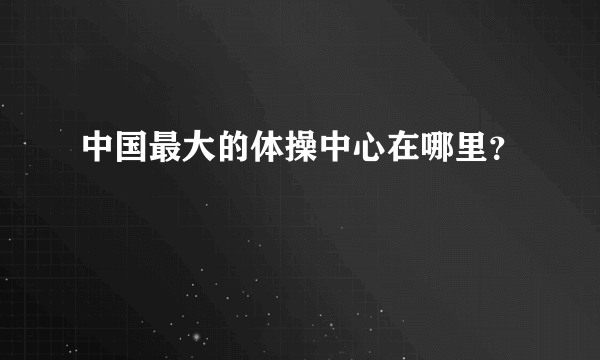 中国最大的体操中心在哪里?